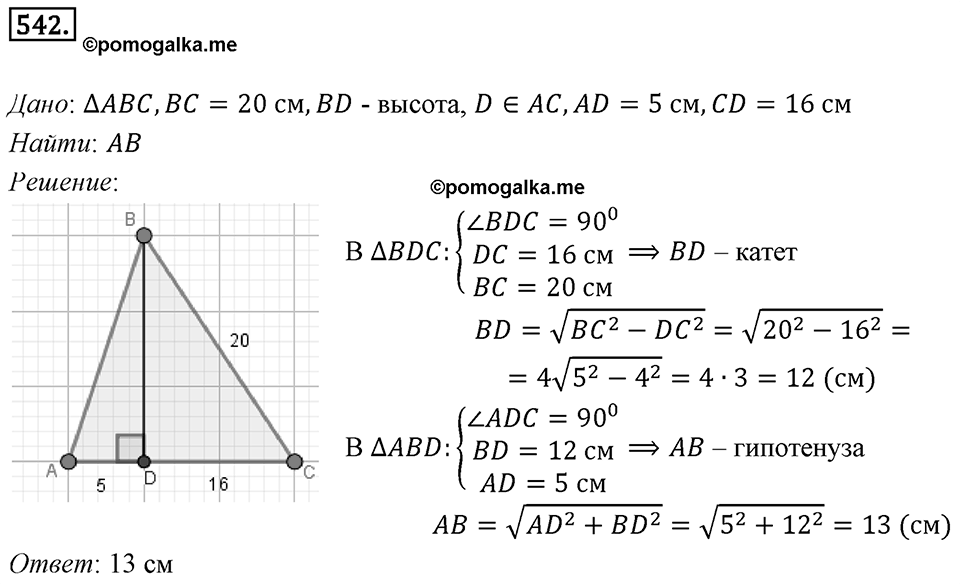 542. ©pomogalka.me

Дано: $\Delta ABC, BC = 20$ см, $BD$ - высота, $D \in AC, AD = 5$ см, $CD = 16$ см
Найти: $AB$
Решение:

©pomogalka.me

B
20
A
5
D
16
C

В $\Delta BDC$: $\begin{cases} \angle BDC = 90^0 \\ DC = 16 \text{ см} \\ BC = 20 \text{ см} \end{cases} \Rightarrow BD$ – катет

$BD = \sqrt{BC^2 - DC^2} = \sqrt{20^2 - 16^2} =$
$= 4\sqrt{5^2 - 4^2} = 4 \cdot 3 = 12$ (см)

В $\Delta ABD$: $\begin{cases} \angle ADC = 90^0 \\ BD = 12 \text{ см} \\ AD = 5 \text{ см} \end{cases} \Rightarrow AB$ – гипотенуза

$AB = \sqrt{AD^2 + BD^2} = \sqrt{5^2 + 12^2} = 13$ (см)

Ответ: 13 см